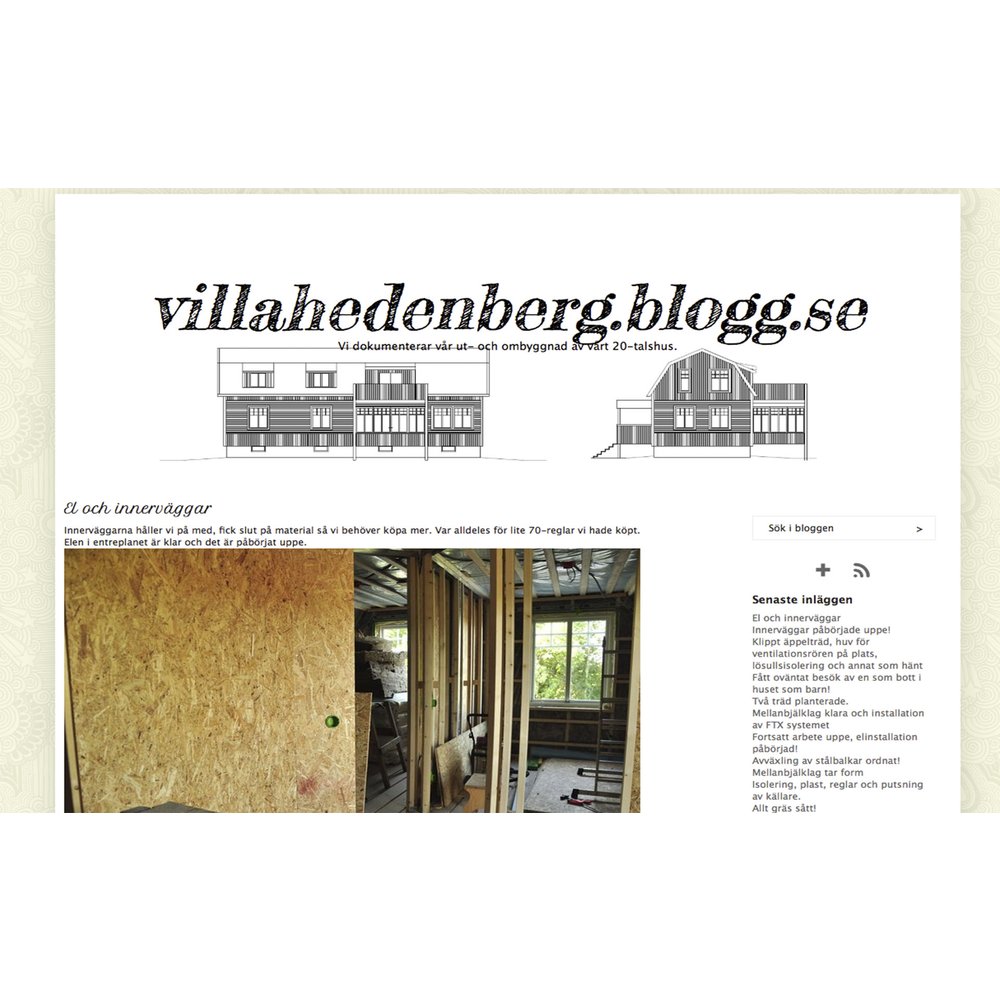 villahedenberg.blogg.se

Vi dokumenterar vår ut- och ombyggnad av vårt 20-talshus.

El och innerväggar

Innerväggarna håller vi på med, fick slut på material så vi behöver köpa mer. Var alldeles för lite 70-reglar vi hade köpt. Elen i entreplanet är klar och det är påbörjat uppe.

Sök i bloggen >

Senaste inläggen

El och innerväggar
Innerväggar påbörjade uppe!
Klippt äppelträd, huv för ventilationsrören på plats, lösullsisolering och annat som hänt
Fått oväntat besök av en som bott i huset som barn!
Två träd planterade.
Mellanbjälklag klara och installation av FTX systemet
Fortsatt arbete uppe, elinstallation påbörjad!
Avväxling av stålbalkar ordnat!
Mellanbjälklag tar form
Isolering, plast, reglar och putsning av källare.
Allt gräs sått!